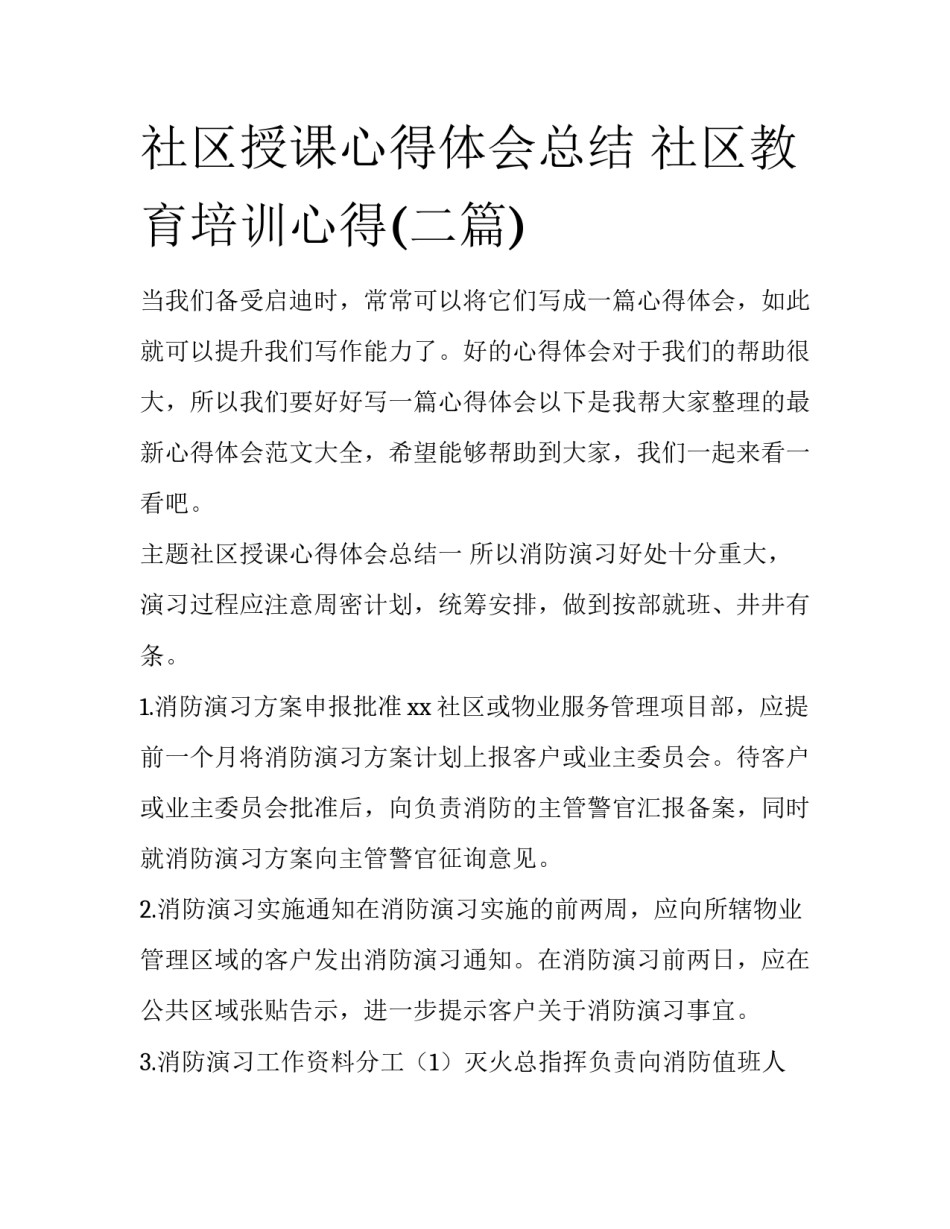 社区授课心得体会总结 社区教育培训心得(二篇)

当我们备受启迪时，常常可以将它们写成一篇心得体会，如此就可以提升我们写作能力了。好的心得体会对于我们的帮助很大，所以我们要好好写一篇心得体会以下是我帮大家整理的最新心得体会范文大全，希望能够帮助到大家，我们一起来看一看吧。

主题社区授课心得体会总结一 所以消防演习好处十分重大，演习过程应注意周密计划，统筹安排，做到按部就班、井井有条。

1.消防演习方案申报批准 xx 社区或物业服务管理项目部，应提前一个月将消防演习方案计划上报客户或业主委员会。待客户或业主委员会批准后，向负责消防的主管警官汇报备案，同时就消防演习方案向主管警官征询意见。

2.消防演习实施通知在消防演习实施的前两周，应向所辖物业管理区域的客户发出消防演习通知。在消防演习前两日，应在公共区域张贴告示，进一步提示客户关于消防演习事宜。

3.消防演习工作资料分工（1）灭火总指挥负责向消防值班人